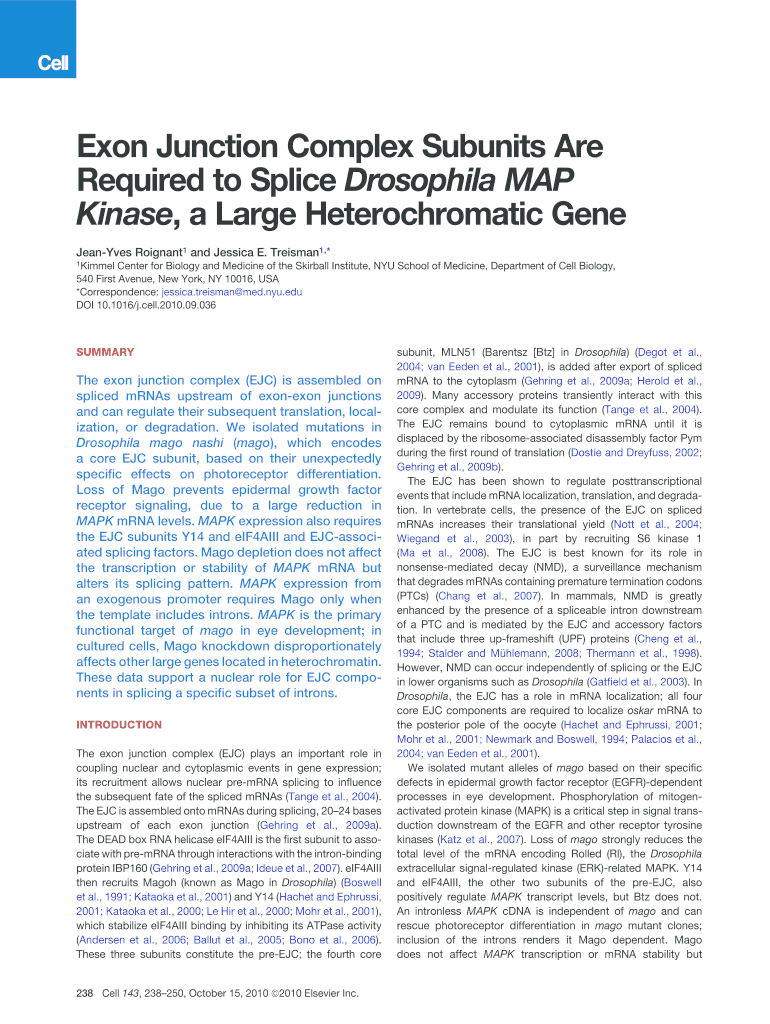 Cell

Exon Junction Complex Subunits Are Required to Splice Drosophila MAP Kinase, a Large Heterochromatic Gene

Jean-Yves Roignant$^1$ and Jessica E. Treisman$^{1,*}$
$^1$Kimmel Center for Biology and Medicine of the Skirball Institute, NYU School of Medicine, Department of Cell Biology, 540 First Avenue, New York, NY 10016, USA
*Correspondence: jessica.treisman@med.nyu.edu
DOI 10.1016/j.cell.2010.09.036

SUMMARY

The exon junction complex (EJC) is assembled on spliced mRNAs upstream of exon-exon junctions and can regulate their subsequent translation, localization, or degradation. We isolated mutations in Drosophila mago nashi (mago), which encodes a core EJC subunit, based on their unexpectedly specific effects on photoreceptor differentiation. Loss of Mago prevents epidermal growth factor receptor signaling, due to a large reduction in MAPK mRNA levels. MAPK expression also requires the EJC subunits Y14 and eIF4AIII and EJC-associated splicing factors. Mago depletion does not affect the transcription or stability of MAPK mRNA but alters its splicing pattern. MAPK expression from an exogenous promoter requires Mago only when the template includes introns. MAPK is the primary functional target of mago in eye development; in cultured cells, Mago knockdown disproportionately affects other large genes located in heterochromatin. These data support a nuclear role for EJC components in splicing a specific subset of introns.

INTRODUCTION

The exon junction complex (EJC) plays an important role in coupling nuclear and cytoplasmic events in gene expression; its recruitment allows nuclear pre-mRNA splicing to influence the subsequent fate of the spliced mRNAs (Tange et al., 2004). The EJC is assembled onto mRNAs during splicing, 20–24 bases upstream of each exon junction (Gehring et al., 2009a). The DEAD box RNA helicase eIF4AIII is the first subunit to associate with pre-mRNA through interactions with the intron-binding protein IBP160 (Gehring et al., 2009a; Ideue et al., 2007). eIF4AIII then recruits Magoh (known as Mago in Drosophila) (Boswell et al., 1991; Kataoka et al., 2001) and Y14 (Hachet and Ephrussi, 2001; Kataoka et al., 2000; Le Hir et al., 2000; Mohr et al., 2001), which stabilize eIF4AIII binding by inhibiting its ATPase activity (Andersen et al., 2006; Ballut et al., 2005; Bono et al., 2006). These three subunits constitute the pre-EJC; the fourth core subunit, MLN51 (Barentsz [Btz] in Drosophila) (Degot et al., 2004; van Eeden et al., 2001), is added after export of spliced mRNA to the cytoplasm (Gehring et al., 2009a; Herold et al., 2009). Many accessory proteins transiently interact with this core complex and modulate its function (Tange et al., 2004). The EJC remains bound to cytoplasmic mRNA until it is displaced by the ribosome-associated disassembly factor Pym during the first round of translation (Dostie and Dreyfuss, 2002; Gehring et al., 2009b).

The EJC has been shown to regulate posttranscriptional events that include mRNA localization, translation, and degradation. In vertebrate cells, the presence of the EJC on spliced mRNAs increases their translational yield (Nott et al., 2004; Wiegand et al., 2003), in part by recruiting S6 kinase 1 (Ma et al., 2008). The EJC is best known for its role in nonsense-mediated decay (NMD), a surveillance mechanism that degrades mRNAs containing premature termination codons (PTCs) (Chang et al., 2007). In mammals, NMD is greatly enhanced by the presence of a spliceable intron downstream of a PTC and is mediated by the EJC and accessory factors that include three up-frameshift (UPF) proteins (Cheng et al., 1994; Stalder and Mühlemann, 2008; Thermann et al., 1998). However, NMD can occur independently of splicing or the EJC in lower organisms such as Drosophila (Gatfield et al., 2003). In Drosophila, the EJC has a role in mRNA localization; all four core EJC components are required to localize oskar mRNA to the posterior pole of the oocyte (Hachet and Ephrussi, 2001; Mohr et al., 2001; Newmark and Boswell, 1994; Palacios et al., 2004; van Eeden et al., 2001).

We isolated mutant alleles of mago based on their specific defects in epidermal growth factor receptor (EGFR)-dependent processes in eye development. Phosphorylation of mitogen-activated protein kinase (MAPK) is a critical step in signal transduction downstream of the EGFR and other receptor tyrosine kinases (Katz et al., 2007). Loss of mago strongly reduces the total level of the mRNA encoding Rolled (Rl), the Drosophila extracellular signal-regulated kinase (ERK)-related MAPK. Y14 and eIF4AIII, the other two subunits of the pre-EJC, also positively regulate MAPK transcript levels, but Btz does not. An intronless MAPK cDNA is independent of mago and can rescue photoreceptor differentiation in mago mutant clones; inclusion of the introns renders it Mago dependent. Mago does not affect MAPK transcription or mRNA stability but

238 Cell 143, 238–250, October 15, 2010 ©2010 Elsevier Inc.